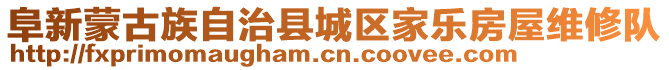 阜新蒙古族自治县城区家乐房屋维修队
http://fxprimomaugham.cn.coovee.com